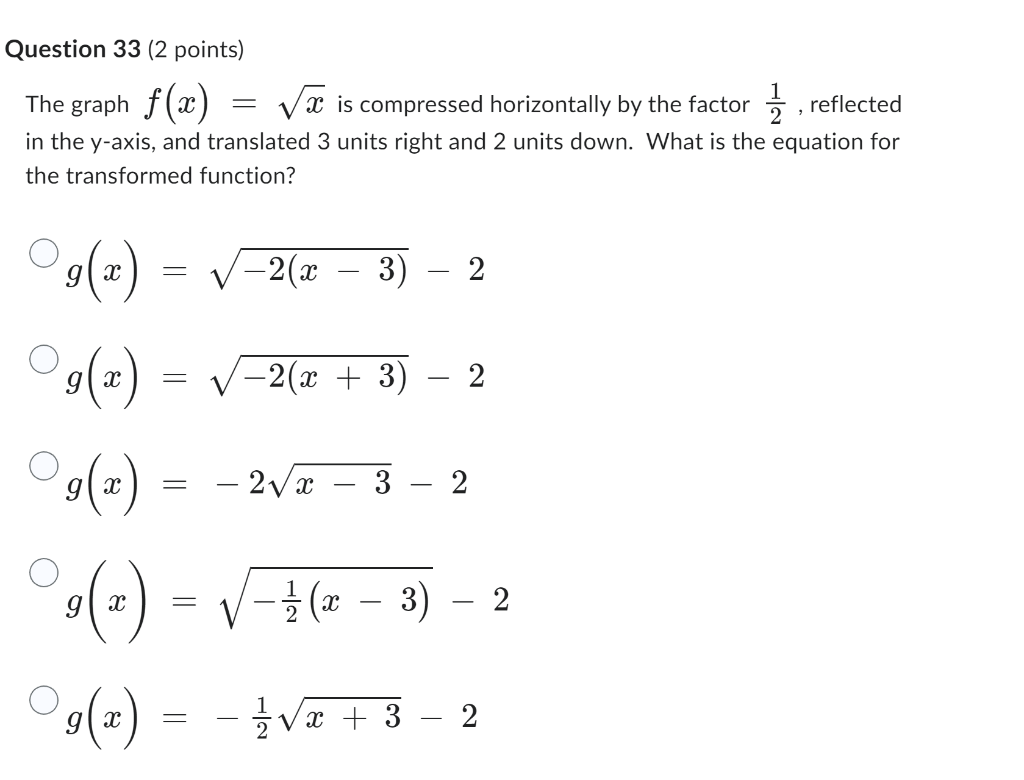 Question 33 (2 points)

The graph $f(x) = \sqrt{x}$ is compressed horizontally by the factor $\frac{1}{2}$ , reflected in the y-axis, and translated 3 units right and 2 units down. What is the equation for the transformed function?

$g(x) = \sqrt{-2(x - 3)} - 2$

$g(x) = \sqrt{-2(x + 3)} - 2$

$g(x) = -2\sqrt{x - 3} - 2$

$g(x) = \sqrt{-\frac{1}{2}(x - 3)} - 2$

$g(x) = -\frac{1}{2}\sqrt{x + 3} - 2$